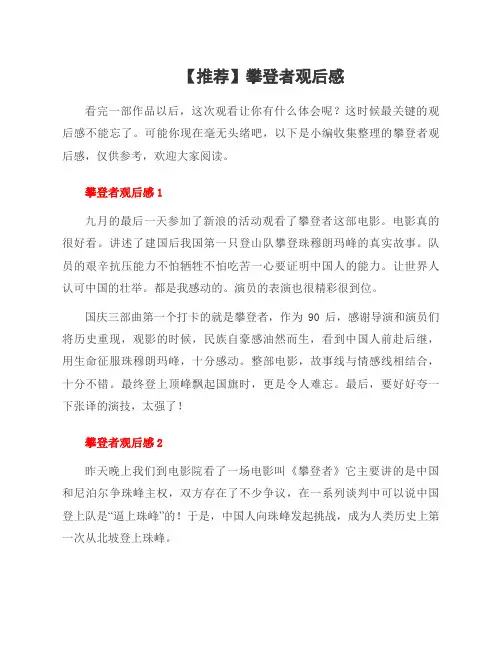 【推荐】攀登者观后感

看完一部作品以后，这次观看让你有什么体会呢？这时候最关键的观后感不能忘了。可能你现在毫无头绪吧，以下是小编收集整理的攀登者观后感，仅供参考，欢迎大家阅读。

攀登者观后感 1

九月的最后一天参加了新浪的活动观看了攀登者这部电影。电影真的很好看。讲述了建国后我国第一只登山队攀登珠穆朗玛峰的真实故事。队员的艰辛抗压能力不怕牺牲不怕吃苦一心要证明中国人的能力。让世界人认可中国的壮举。都是我感动的。演员的表演也很精彩很到位。

国庆三部曲第一个打卡的就是攀登者，作为 90 后，感谢导演和演员们将历史重现，观影的时候，民族自豪感油然而生，看到中国人前赴后继，用生命征服珠穆朗玛峰，十分感动。整部电影，故事线与情感线相结合，十分不错。最终登上顶峰飘起国旗时，更是令人难忘。最后，要好好夸一下张译的演技，太强了！

攀登者观后感 2

昨天晚上我们到电影院看了一场电影叫《攀登者》它主要讲的是中国和尼泊尔争珠峰主权，双方存在了不少争议，在一系列谈判中可以说中国登上队是“逼上珠峰”的！于是，中国人向珠峰发起挑战，成为人类历史上第一次从北坡登上珠峰。